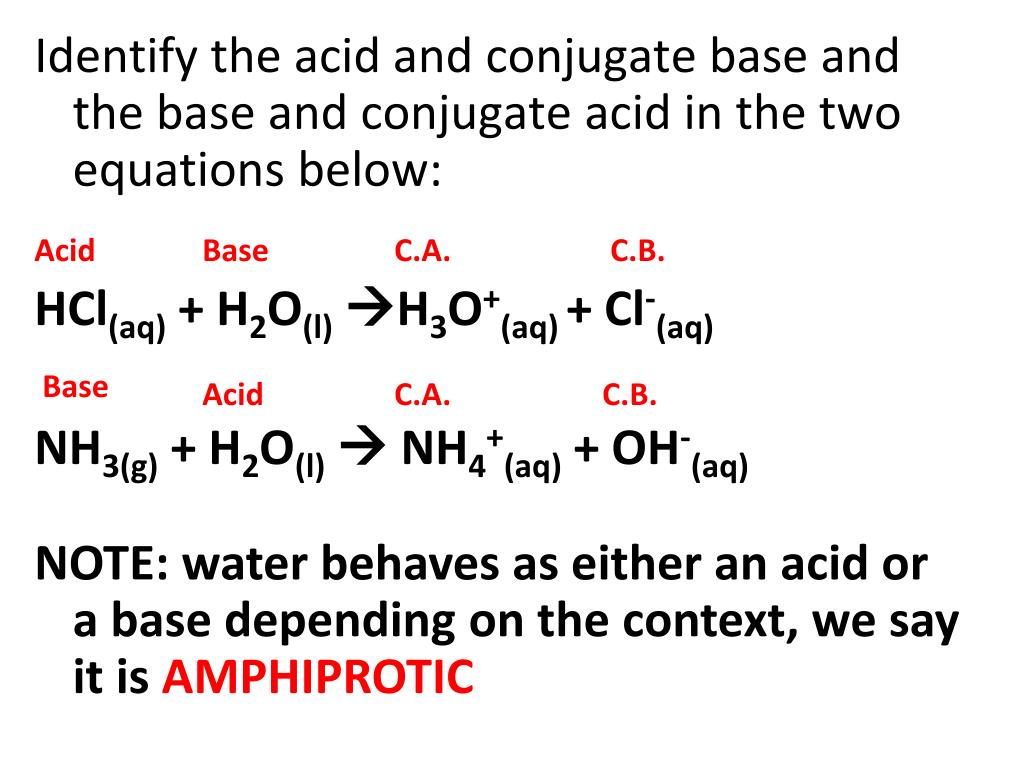 Identify the acid and conjugate base and the base and conjugate acid in the two equations below:

Acid Base C.A. C.B.

$HCl_{(aq)} + H_2O_{(l)} \rightarrow H_3O^+_{(aq)} + Cl^-_{(aq)}$

Base Acid C.A. C.B.

$NH_{3(g)} + H_2O_{(l)} \rightarrow NH_4^+_{(aq)} + OH^-_{(aq)}$

NOTE: water behaves as either an acid or a base depending on the context, we say it is AMPHIPROTIC